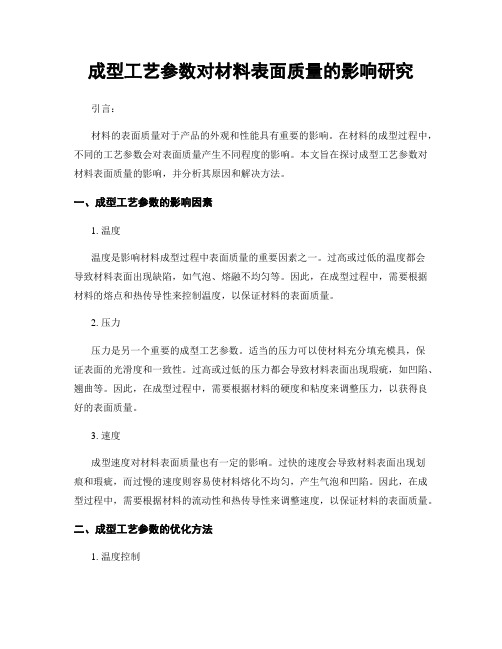 成型工艺参数对材料表面质量的影响研究

引言:

材料的表面质量对于产品的外观和性能具有重要的影响。在材料的成型过程中，不同的工艺参数会对表面质量产生不同程度的影响。本文旨在探讨成型工艺参数对材料表面质量的影响，并分析其原因和解决方法。

一、成型工艺参数的影响因素

1. 温度

温度是影响材料成型过程中表面质量的重要因素之一。过高或过低的温度都会导致材料表面出现缺陷，如气泡、熔融不均匀等。因此，在成型过程中，需要根据材料的熔点和热传导性来控制温度，以保证材料的表面质量。

2. 压力

压力是另一个重要的成型工艺参数。适当的压力可以使材料充分填充模具，保证表面的光滑度和一致性。过高或过低的压力都会导致材料表面出现瑕疵，如凹陷、翘曲等。因此，在成型过程中，需要根据材料的硬度和粘度来调整压力，以获得良好的表面质量。

3. 速度

成型速度对材料表面质量也有一定的影响。过快的速度会导致材料表面出现划痕和瑕疵，而过慢的速度则容易使材料熔化不均匀，产生气泡和凹陷。因此，在成型过程中，需要根据材料的流动性和热传导性来调整速度，以保证材料的表面质量。

二、成型工艺参数的优化方法

1. 温度控制